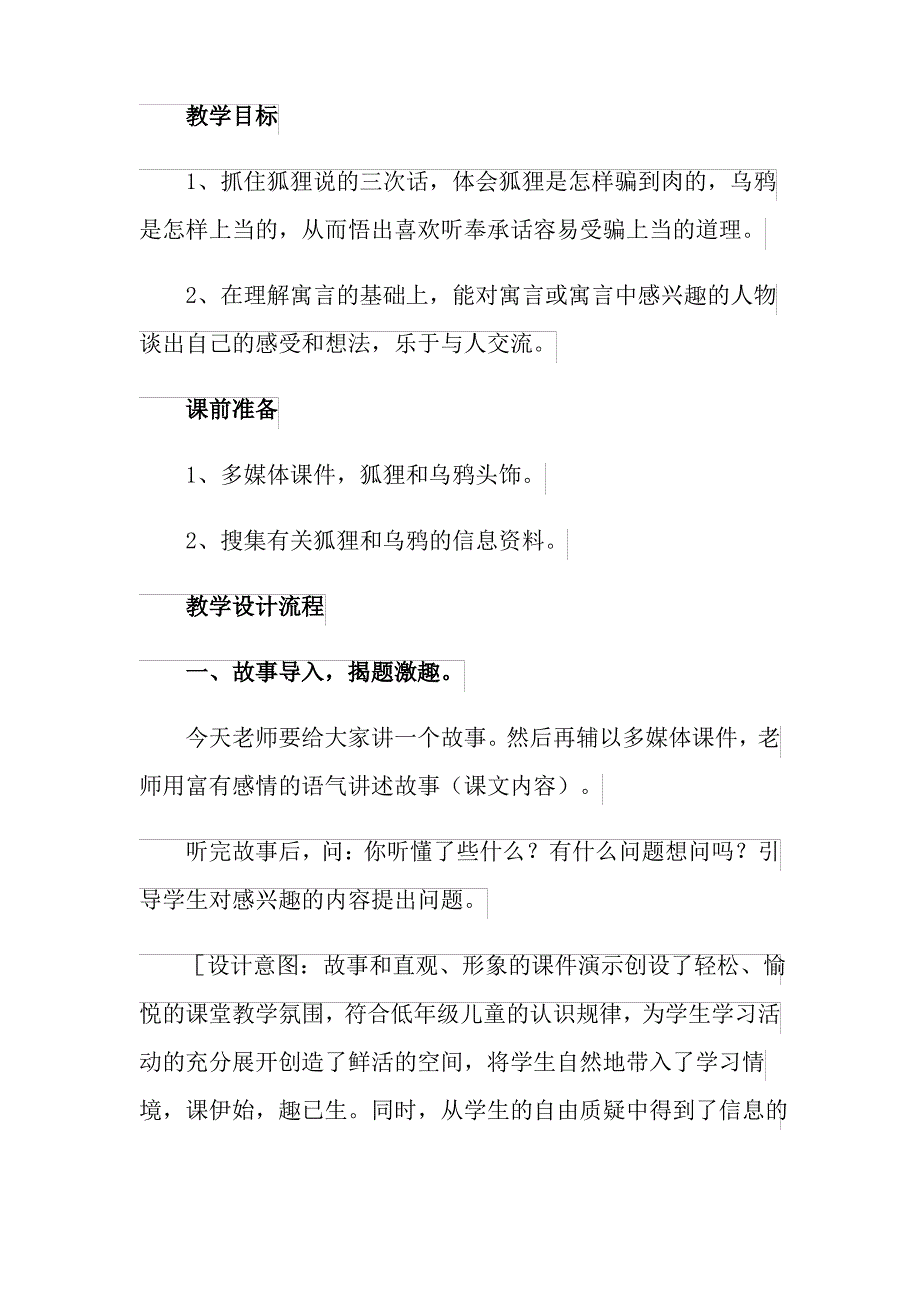 教学目标

1、抓住狐狸说的三次话，体会狐狸是怎样骗到肉的，乌鸦是怎样上当的，从而悟出喜欢听奉承话容易受骗上当的道理。

2、在理解寓言的基础上，能对寓言或寓言中感兴趣的人物谈出自己的感受和想法，乐于与人交流。

课前准备

1、多媒体课件，狐狸和乌鸦头饰。

2、搜集有关狐狸和乌鸦的信息资料。

教学设计流程

一、故事导入，揭题激趣。

今天老师要给大家讲一个故事。然后再辅以多媒体课件，老师用富有感情的语气讲述故事（课文内容）。

听完故事后，问：你听懂了些什么？有什么问题想问吗？引导学生对感兴趣的内容提出问题。

［设计意图：故事和直观、形象的课件演示创设了轻松、愉悦的课堂教学氛围，符合低年级儿童的认识规律，为学生学习活动的充分展开创造了鲜活的空间，将学生自然地带入了学习情境，课伊始，趣已生。同时，从学生的自由质疑中得到了信息的